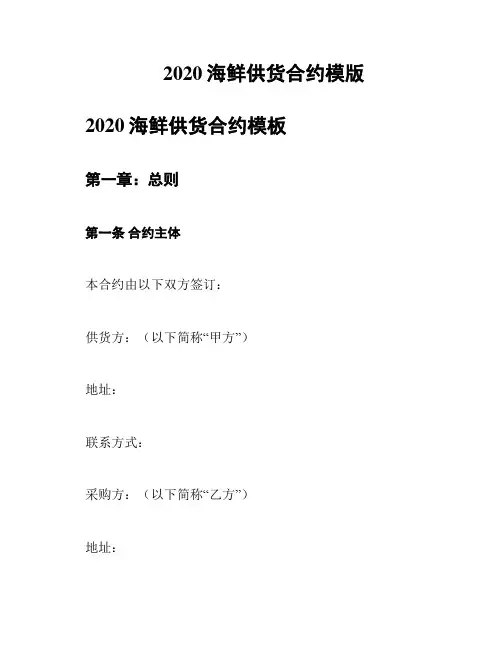 2020 海鲜供货合约模版

2020 海鲜供货合约模板

第一章：总则

第一条 合约主体

本合约由以下双方签订：

供货方：（以下简称“甲方”）

地址：

联系方式：

采购方：（以下简称“乙方”）

地址：